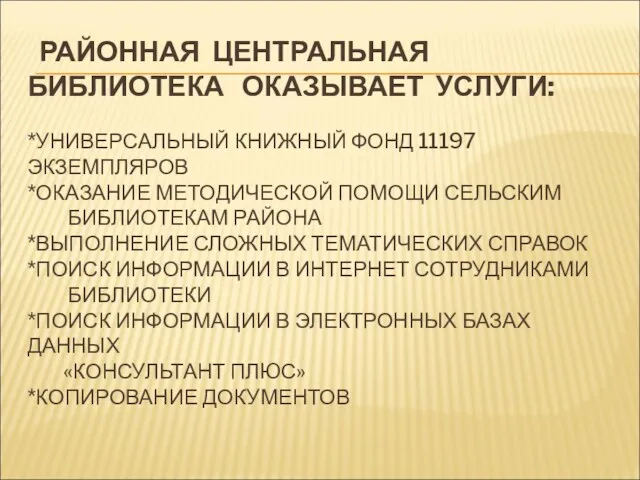 РАЙОННАЯ ЦЕНТРАЛЬНАЯ БИБЛИОТЕКА ОКАЗЫВАЕТ УСЛУГИ:

*УНИВЕРСАЛЬНЫЙ КНИЖНЫЙ ФОНД 11197 ЭКЗЕМПЛЯРОВ
*ОКАЗАНИЕ МЕТОДИЧЕСКОЙ ПОМОЩИ СЕЛЬСКИМ БИБЛИОТЕКАМ РАЙОНА
*ВЫПОЛНЕНИЕ СЛОЖНЫХ ТЕМАТИЧЕСКИХ СПРАВОК
*ПОИСК ИНФОРМАЦИИ В ИНТЕРНЕТ СОТРУДНИКАМИ БИБЛИОТЕКИ
*ПОИСК ИНФОРМАЦИИ В ЭЛЕКТРОННЫХ БАЗАХ ДАННЫХ
«КОНСУЛЬТАНТ ПЛЮС»
*КОПИРОВАНИЕ ДОКУМЕНТОВ